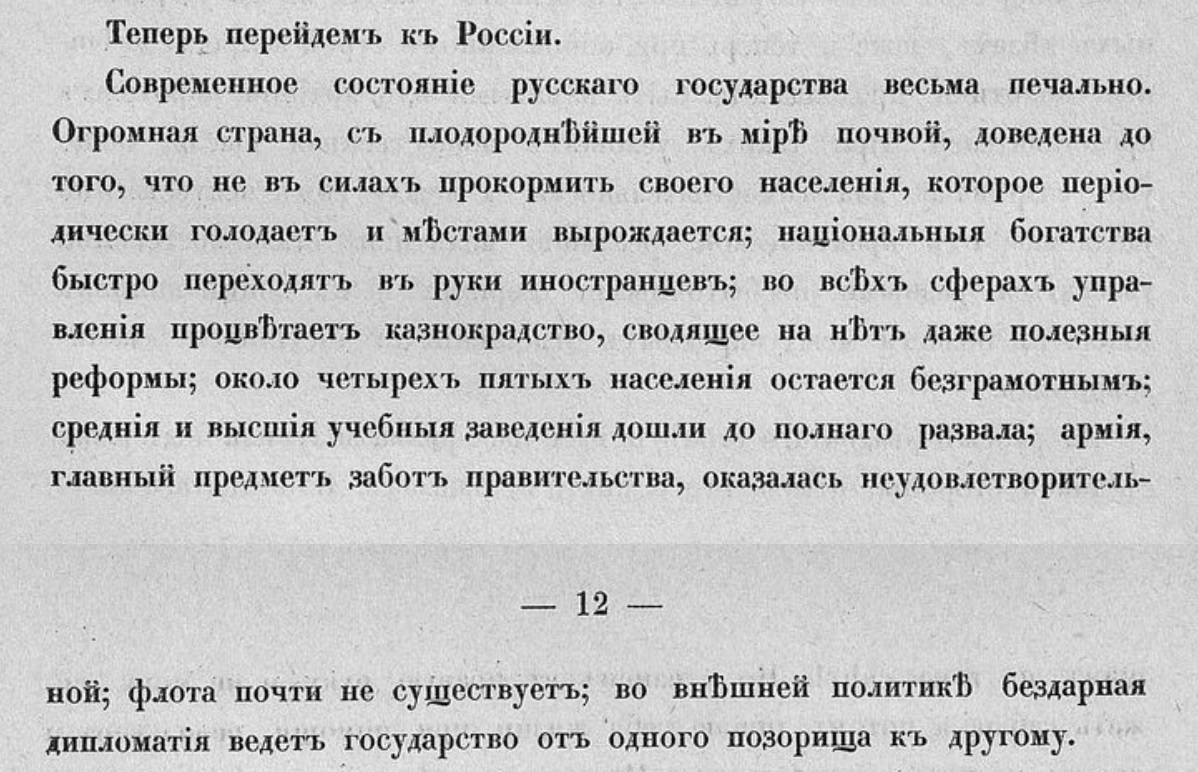 Теперь перейдемъ къ Россіи.

Современное состояніе русскаго государства весьма печально. Огромная страна, съ плодороднѣйшей въ мірѣ почвой, доведена до того, что не въ силахъ прокормить своего населенія, которое періодически голодаетъ и мѣстами вырождается; національныя богатства быстро переходятъ въ руки иностранцевъ; во всѣхъ сферахъ управленія процвѣтаетъ казнокрадство, сводящее на нѣтъ даже полезныя реформы; около четырехъ пятыхъ населенія остается безграмотнымъ; среднія и высшія учебныя заведенія дошли до полнаго развала; армія, главный предметъ заботъ правительства, оказалась неудовлетворитель-

— 12 —

ной; флота почти не существуетъ; во внѣшней политикѣ бездарная дипломатія ведетъ государство отъ одного позорища къ другому.